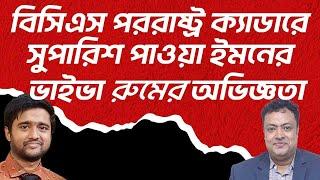 বিসিএস পররাষ্ট্র ক্যাডারে সুপারিশ পাওয়া ইমনের ভাইভা রুমের অভিজ্ঞতা